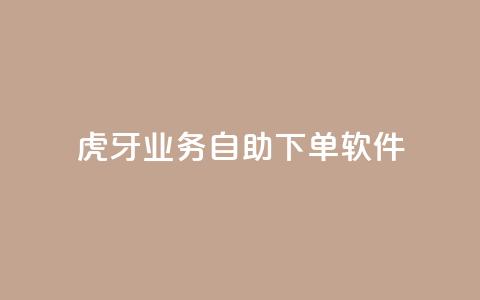 虎牙业务自助下单软件